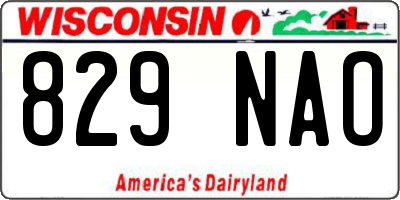 WISCONSIN

829 NAO

America's Dairyland